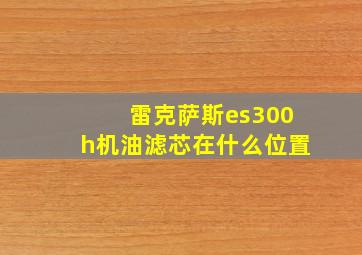 雷克萨斯es300h机油滤芯在什么位置